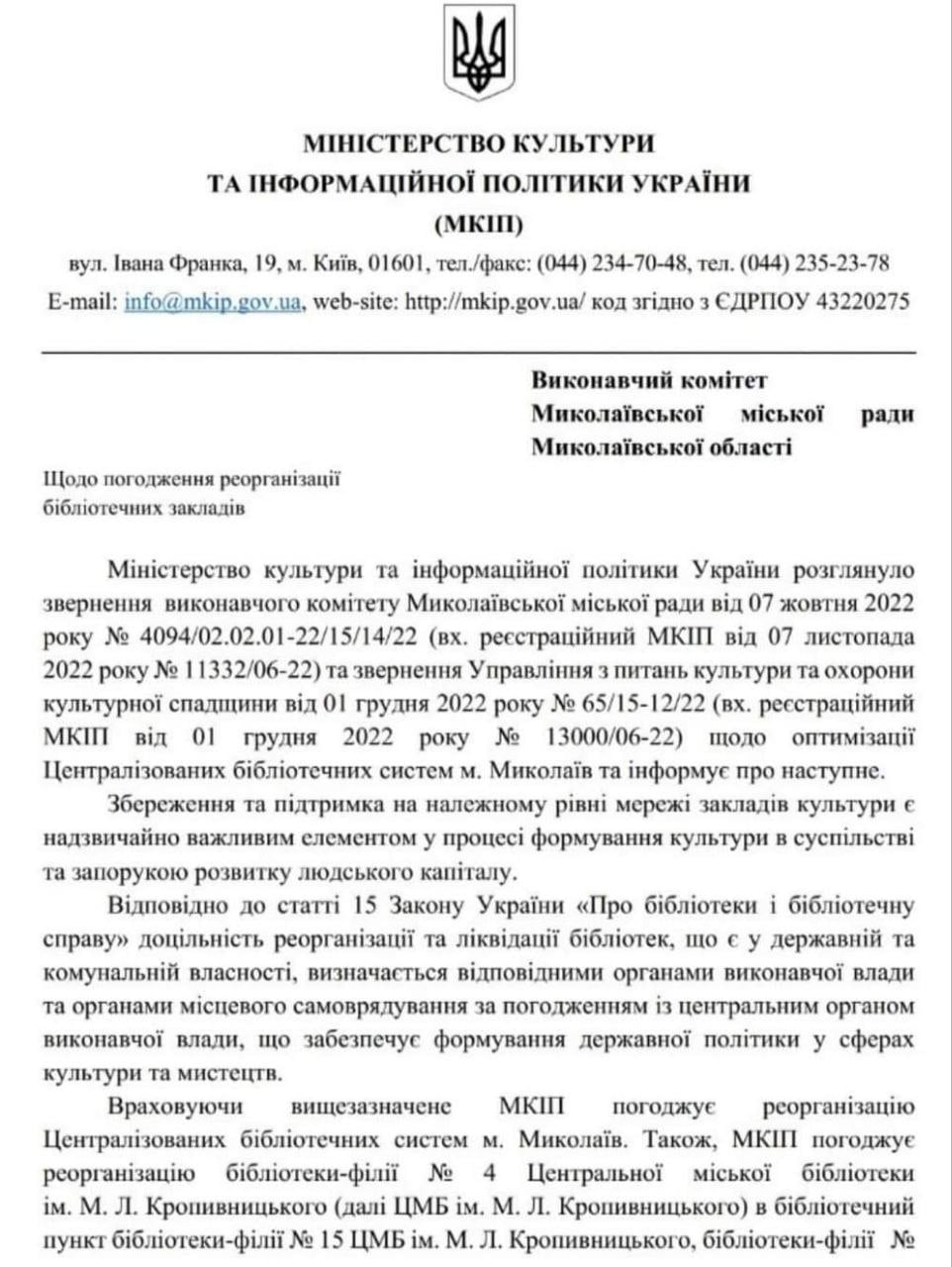 МІНІСТЕРСТВО КУЛЬТУРИ
ТА ІНФОРМАЦІЙНОЇ ПОЛІТИКИ УКРАЇНИ
(МКІП)

вул. Івана Франка, 19, м. Київ, 01601, тел./факс: (044) 234-70-48, тел. (044) 235-23-78
E-mail: info@mkip.gov.ua, web-site: http://mkip.gov.ua/ код згідно з ЄДРПОУ 43220275

Виконавчий комітет Миколаївської міської ради Миколаївської області

Щодо погодження реорганізації бібліотечних закладів

Міністерство культури та інформаційної політики України розглянуло звернення виконавчого комітету Миколаївської міської ради від 07 жовтня 2022 року № 4094/02.02.01-22/15/14/22 (вх. реєстраційний МКІП від 07 листопада 2022 року № 11332/06-22) та звернення Управління з питань культури та охорони культурної спадщини від 01 грудня 2022 року № 65/15-12/22 (вх. реєстраційний МКІП від 01 грудня 2022 року № 13000/06-22) щодо оптимізації Централізованих бібліотечних систем м. Миколаїв та інформує про наступне.

Збереження та підтримка на належному рівні мережі закладів культури є надзвичайно важливим елементом у процесі формування культури в суспільстві та запорукою розвитку людського капіталу.

Відповідно до статті 15 Закону України «Про бібліотеки і бібліотечну справу» доцільність реорганізації та ліквідації бібліотек, що є у державній та комунальній власності, визначається відповідними органами виконавчої влади та органами місцевого самоврядування за погодженням із центральним органом виконавчої влади, що забезпечує формування державної політики у сферах культури та мистецтв.

Враховуючи вищезазначене МКІП погоджує реорганізацію Централізованих бібліотечних систем м. Миколаїв. Також, МКІП погоджує реорганізацію бібліотеки-філії № 4 Центральної міської бібліотеки ім. М. Л. Кропивницького (далі ЦМБ ім. М. Л. Кропивницького) в бібліотечний пункт бібліотеки-філії № 15 ЦМБ ім. М. Л. Кропивницького, бібліотеки-філії №